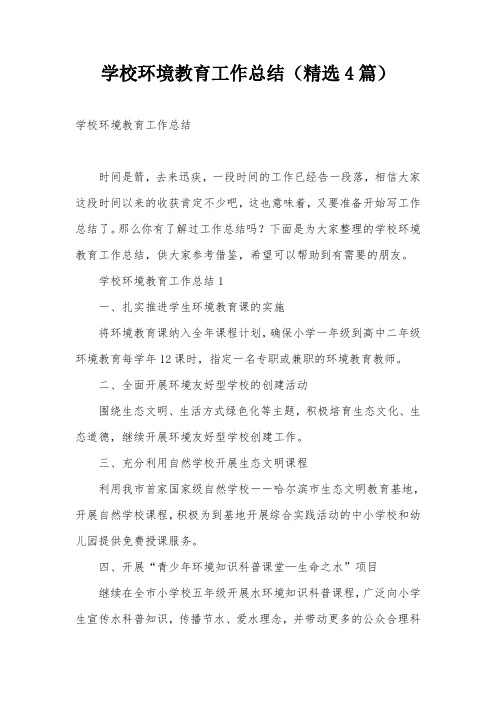 学校环境教育工作总结（精选4篇）

学校环境教育工作总结

时间是箭，去来迅疾，一段时间的工作已经告一段落，相信大家这段时间以来的收获肯定不少吧，这也意味着，又要准备开始写工作总结了。那么你有了解过工作总结吗？下面是为大家整理的学校环境教育工作总结，供大家参考借鉴，希望可以帮助到有需要的朋友。

学校环境教育工作总结1

一、扎实推进学生环境教育课的实施

将环境教育课纳入全年课程计划，确保小学一年级到高中二年级环境教育每学年12课时，指定一名专职或兼职的环境教育教师。

二、全面开展环境友好型学校的创建活动

围绕生态文明、生活方式绿色化等主题，积极培育生态文化、生态道德，继续开展环境友好型学校创建工作。

三、充分利用自然学校开展生态文明课程

利用我市首家国家级自然学校——哈尔滨市生态文明教育基地，开展自然学校课程，积极为到基地开展综合实践活动的中小学校和幼儿园提供免费授课服务。

四、开展“青少年环境知识科普课堂—生命之水”项目

继续在全市小学校五年级开展水环境知识科普课程，广泛向小学生宣传水科普知识，传播节水、爱水理念，并带动更多的公众合理科